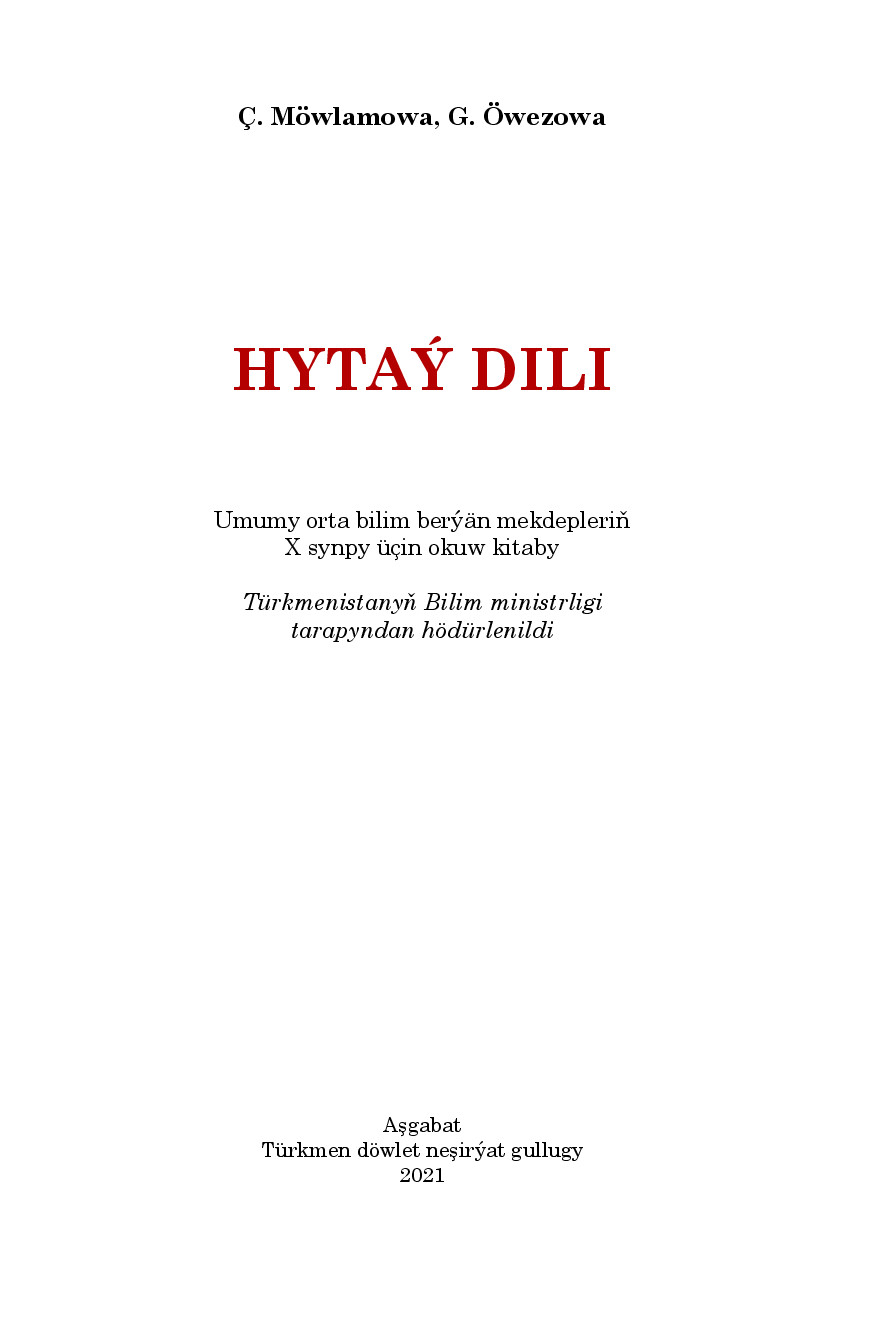 Ç. Möwlamowa, G. Öwezowa

HYTAÝ DILI

Umumy orta bilim berýän mekdepleriň X synpy üçin okuw kitaby

Türkmenistanyň Bilim ministrligi tarapyndan hödürlenildi

Aşgabat
Türkmen döwlet neşirýat gullugy
2021